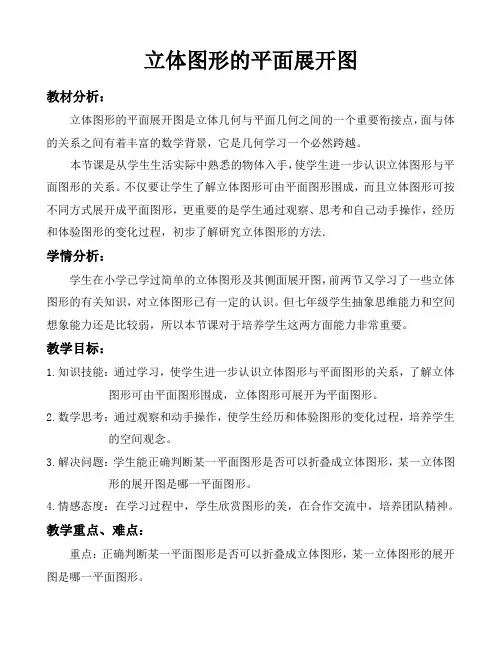 立体图形的平面展开图

教材分析：

立体图形的平面展开图是立体几何与平面几何之间的一个重要衔接点，面与体的关系之间有着丰富的数学背景，它是几何学习一个必然跨越。

本节课是从学生生活实际中熟悉的物体入手，使学生进一步认识立体图形与平面图形的关系。不仅要让学生了解立体图形可由平面图形围成，而且立体图形可按不同方式展开成平面图形，更重要的是学生通过观察、思考和自己动手操作，经历和体验图形的变化过程，初步了解研究立体图形的方法.

学情分析：

学生在小学已学过简单的立体图形及其侧面展开图，前两节又学习了一些立体图形的有关知识，对立体图形已有一定的认识。但七年级学生抽象思维能力和空间想象能力还是比较弱，所以本节课对于培养学生这两方面能力非常重要。

教学目标：

1. 知识技能：通过学习，使学生进一步认识立体图形与平面图形的关系，了解立体图形可由平面图形围成，立体图形可展开为平面图形。

2. 数学思考：通过观察和动手操作，使学生经历和体验图形的变化过程，培养学生的空间观念。

3. 解决问题：学生能正确判断某一平面图形是否可以折叠成立体图形，某一立体图形的展开图是哪一平面图形。

4. 情感态度：在学习过程中，学生欣赏图形的美，在合作交流中，培养团队精神。

教学重点、难点：

重点：正确判断某一平面图形是否可以折叠成立体图形，某一立体图形的展开图是哪一平面图形。